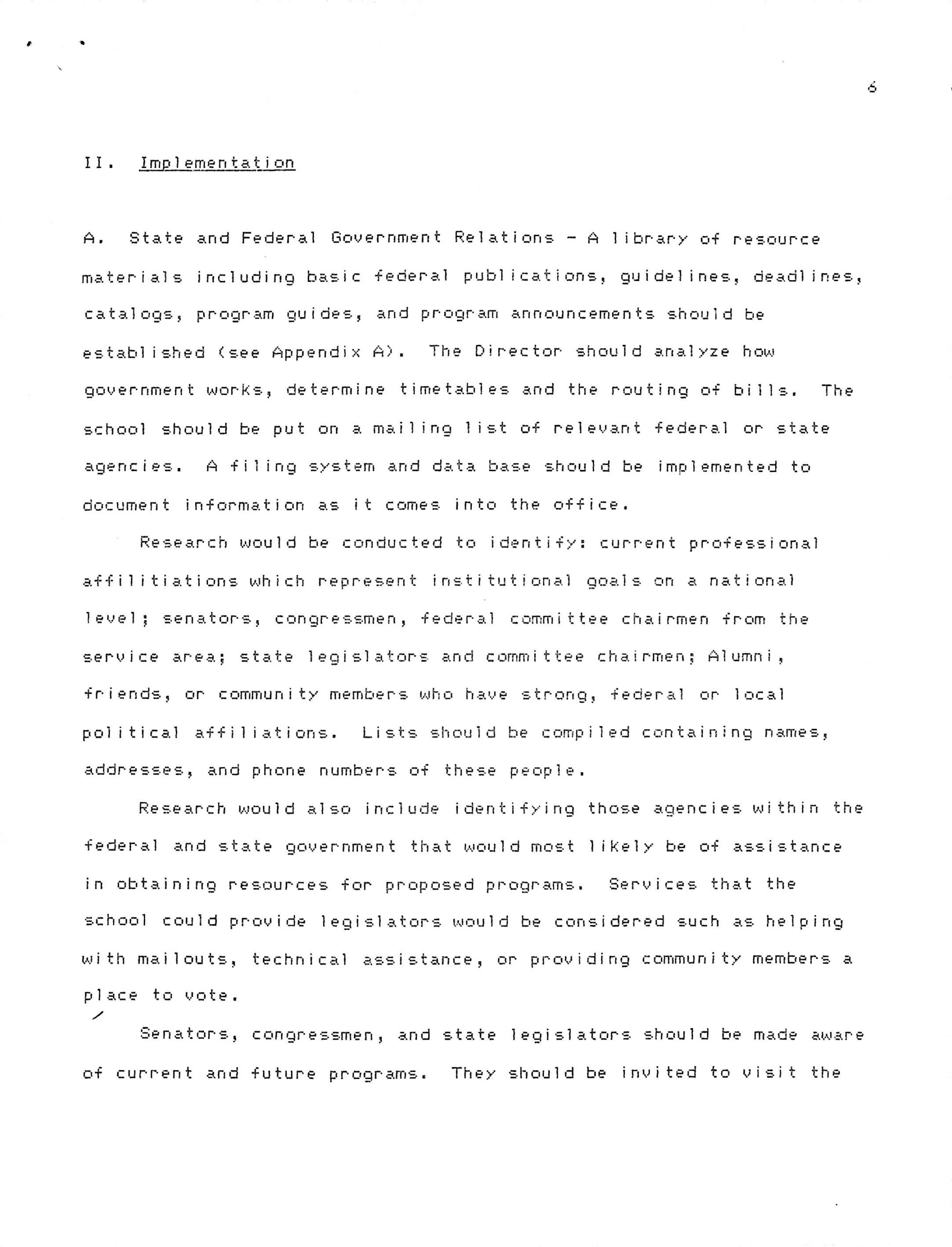 6

II. Implementation

A. State and Federal Government Relations - A library of resource materials including basic federal publications, guidelines, deadlines, catalogs, program guides, and program announcements should be established (see Appendix A). The Director should analyze how government works, determine timetables and the routing of bills. The school should be put on a mailing list of relevant federal or state agencies. A filing system and data base should be implemented to document information as it comes into the office.

Research would be conducted to identify: current professional affilitiations which represent institutional goals on a national level; senators, congressmen, federal committee chairmen from the service area; state legislators and committee chairmen; Alumni, friends, or community members who have strong, federal or local political affiliations. Lists should be compiled containing names, addresses, and phone numbers of these people.

Research would also include identifying those agencies within the federal and state government that would most likely be of assistance in obtaining resources for proposed programs. Services that the school could provide legislators would be considered such as helping with mailouts, technical assistance, or providing community members a place to vote.

Senators, congressmen, and state legislators should be made aware of current and future programs. They should be invited to visit the